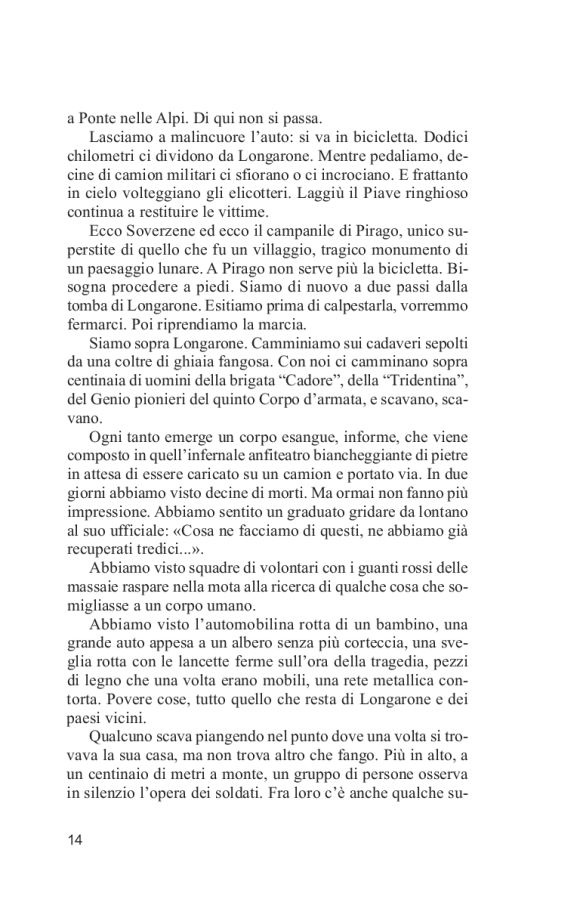 a Ponte nelle Alpi. Di qui non si passa.

Lasciamo a malincuore l'auto: si va in bicicletta. Dodici chilometri ci dividono da Longarone. Mentre pedaliamo, decine di camion militari ci sfiorano o ci incrociano. E frattanto in cielo volteggiano gli elicotteri. Laggiù il Piave ringhioso continua a restituire le vittime.

Ecco Soverzene ed ecco il campanile di Pirago, unico superstite di quello che fu un villaggio, tragico monumento di un paesaggio lunare. A Pirago non serve più la bicicletta. Bisogna procedere a piedi. Siamo di nuovo a due passi dalla tomba di Longarone. Esitiamo prima di calpestarla, vorremmo fermarci. Poi riprendiamo la marcia.

Siamo sopra Longarone. Camminiamo sui cadaveri sepolti da una coltre di ghiaia fangosa. Con noi ci camminano sopra centinaia di uomini della brigata "Cadore", della "Tridentina", del Genio pionieri del quinto Corpo d'armata, e scavano, scavano.

Ogni tanto emerge un corpo esangue, informe, che viene composto in quell'infernale anfiteatro biancheggiante di pietre in attesa di essere caricato su un camion e portato via. In due giorni abbiamo visto decine di morti. Ma ormai non fanno più impressione. Abbiamo sentito un graduato gridare da lontano al suo ufficiale: «Cosa ne facciamo di questi, ne abbiamo già recuperati tredici...».

Abbiamo visto squadre di volontari con i guanti rossi delle massaie raspare nella mota alla ricerca di qualche cosa che somigliasse a un corpo umano.

Abbiamo visto l'automobilina rotta di un bambino, una grande auto appesa a un albero senza più corteccia, una sveglia rotta con le lancette ferme sull'ora della tragedia, pezzi di legno che una volta erano mobili, una rete metallica contorta. Povere cose, tutto quello che resta di Longarone e dei paesi vicini.

Qualcuno scava piangendo nel punto dove una volta si trovava la sua casa, ma non trova altro che fango. Più in alto, a un centinaio di metri a monte, un gruppo di persone osserva in silenzio l'opera dei soldati. Fra loro c'è anche qualche su-

14